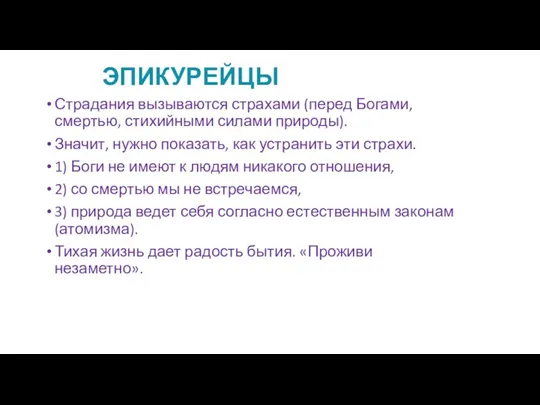 ЭПИКУРЕЙЦЫ

• Страдания вызываются страхами (перед Богами, смертью, стихийными силами природы).

• Значит, нужно показать, как устранить эти страхи.

• 1) Боги не имеют к людям никакого отношения,

• 2) со смертью мы не встречаемся,

• 3) природа ведет себя согласно естественным законам (атомизма).

• Тихая жизнь дает радость бытия. «Проживи незаметно».